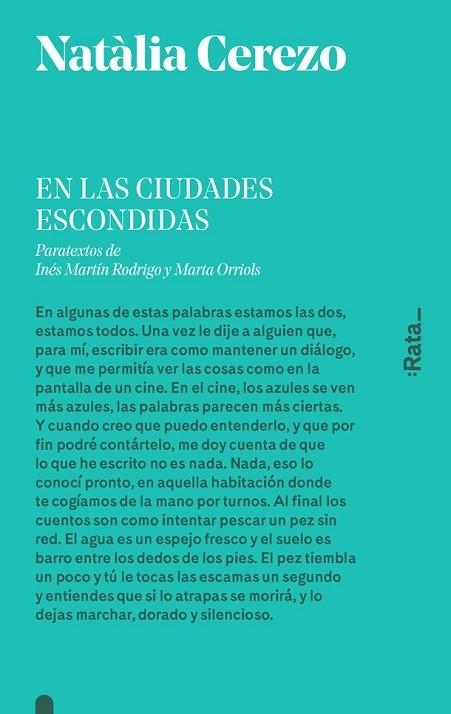 Natàlia Cerezo

EN LAS CIUDADES ESCONDIDAS

Paratextos de Inés Martín Rodrigo y Marta Orriols

En algunas de estas palabras estamos las dos, estamos todos. Una vez le dije a alguien que, para mí, escribir era como mantener un diálogo, y que me permitía ver las cosas como en la pantalla de un cine. En el cine, los azules se ven más azules, las palabras parecen más ciertas. Y cuando creo que puedo entenderlo, y que por fin podré contártelo, me doy cuenta de que lo que he escrito no es nada. Nada, eso lo conocí pronto, en aquella habitación donde te cogíamos de la mano por turnos. Al final los cuentos son como intentar pescar un pez sin red. El agua es un espejo fresco y el suelo es barro entre los dedos de los pies. El pez tiembla un poco y tú le tocas las escamas un segundo y entiendes que si lo atrapas se morirá, y lo dejas marchar, dorado y silencioso.

:Rata_